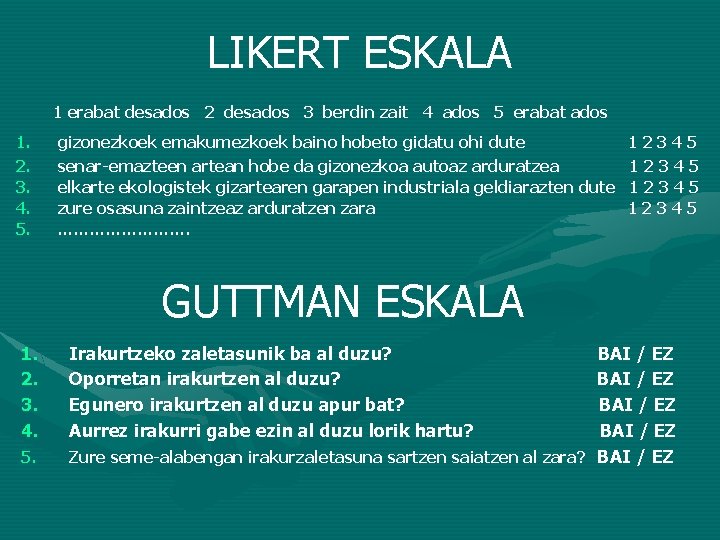 LIKERT ESKALA

1 erabat desados 2 desados 3 berdin zait 4 ados 5 erabat ados

1. gizonezkoek emakumezkoek baino hobeto gidatu ohi dute 1 2 3 4 5
2. senar-emazteen artean hobe da gizonezkoa autoaz arduratzea 1 2 3 4 5
3. elkarte ekologistek gizartearen garapen industriala geldiarazten dute 1 2 3 4 5
4. zure osasuna zaintzeaz arduratzen zara 1 2 3 4 5
5. ……………………

GUTTMAN ESKALA

1. Irakurtzeko zaletasunik ba al duzu? BAI / EZ
2. Oporretan irakurtzen al duzu? BAI / EZ
3. Egunero irakurtzen al duzu apur bat? BAI / EZ
4. Aurrez irakurri gabe ezin al duzu lorik hartu? BAI / EZ
5. Zure seme-alabengan irakurzaletasuna sartzen saiatzen al zara? BAI / EZ